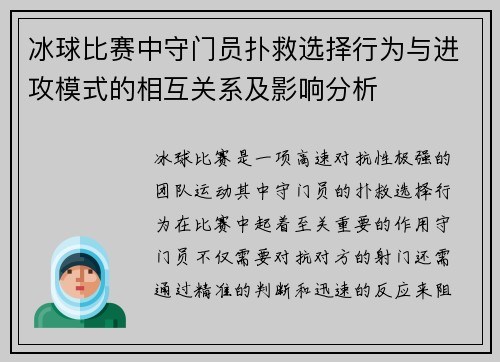 冰球比赛中守门员扑救选择行为与进攻模式的相互关系及影响分析

冰球比赛是一项高速对抗性极强的团队运动其中守门员的扑救选择行为在比赛中起着至关重要的作用守门员不仅需要对抗对方的射门还需通过精准的判断和迅速的反应来阻